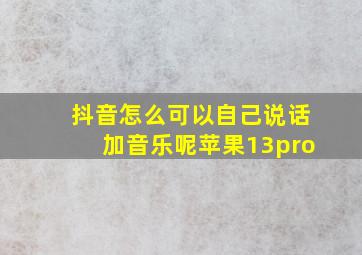 抖音怎么可以自己说话加音乐呢苹果13pro